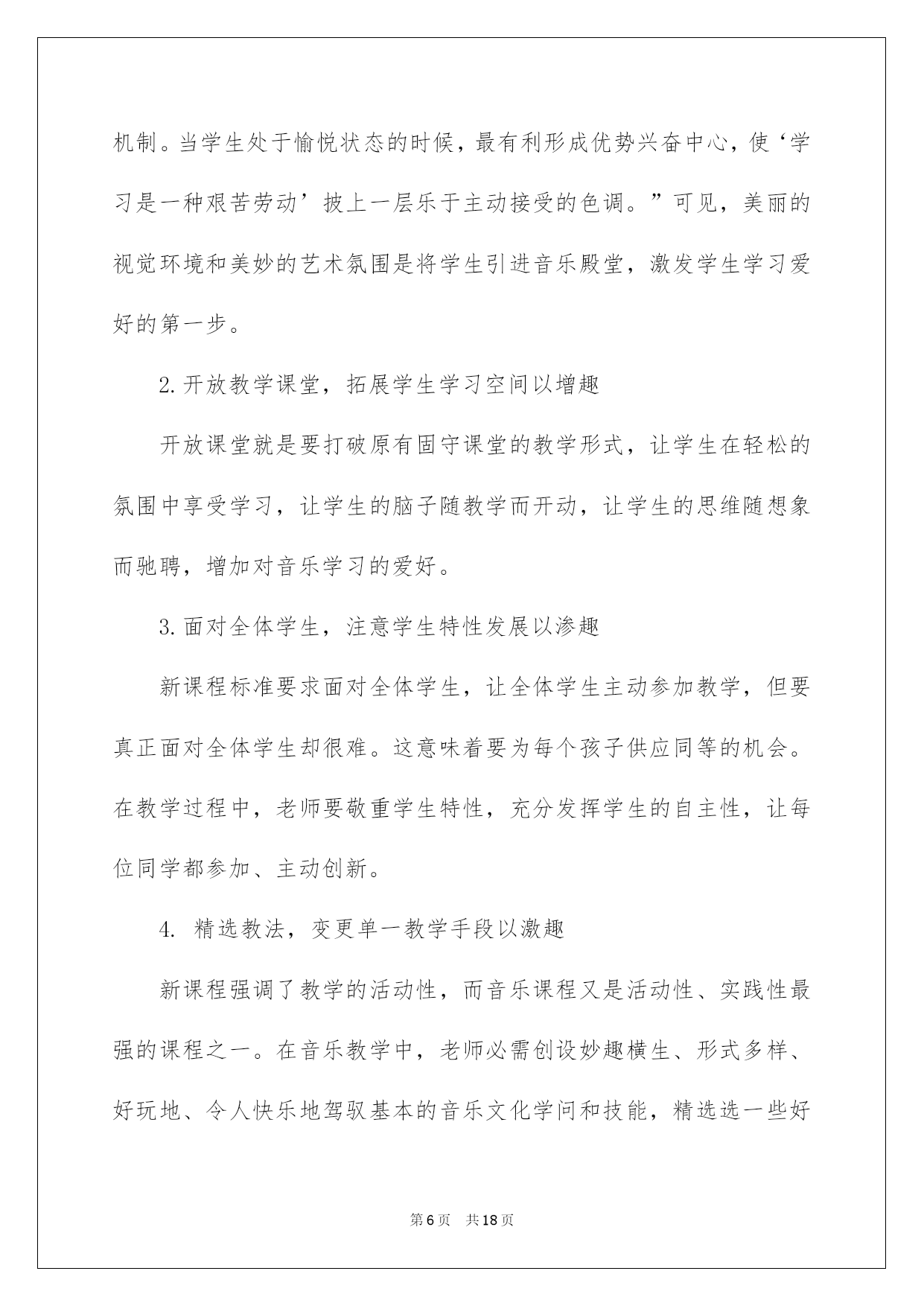 机制。当学生处于愉悦状态的时候，最有利形成优势兴奋中心，使‘学习是一种艰苦劳动’披上一层乐于主动接受的色调。”可见，美丽的视觉环境和美妙的艺术氛围是将学生引进音乐殿堂，激发学生学习爱好的第一步。

2.开放教学课堂，拓展学生学习空间以增趣

开放课堂就是要打破原有固守课堂的教学形式，让学生在轻松的氛围中享受学习，让学生的脑子随教学而开动，让学生的思维随想象而驰聘，增加对音乐学习的爱好。

3.面对全体学生，注意学生特性发展以渗趣

新课程标准要求面对全体学生，让全体学生主动参加教学，但要真正面对全体学生却很难。这意味着要为每个孩子供应同等的机会。在教学过程中，老师要敬重学生特性，充分发挥学生的自主性，让每位同学都参加、主动创新。

4. 精选教法，变更单一教学手段以激趣

新课程强调了教学的活动性，而音乐课程又是活动性、实践性最强的课程之一。在音乐教学中，老师必需创设妙趣横生、形式多样、好玩地、令人快乐地驾驭基本的音乐文化学问和技能，精选选一些好

第6页 共18页